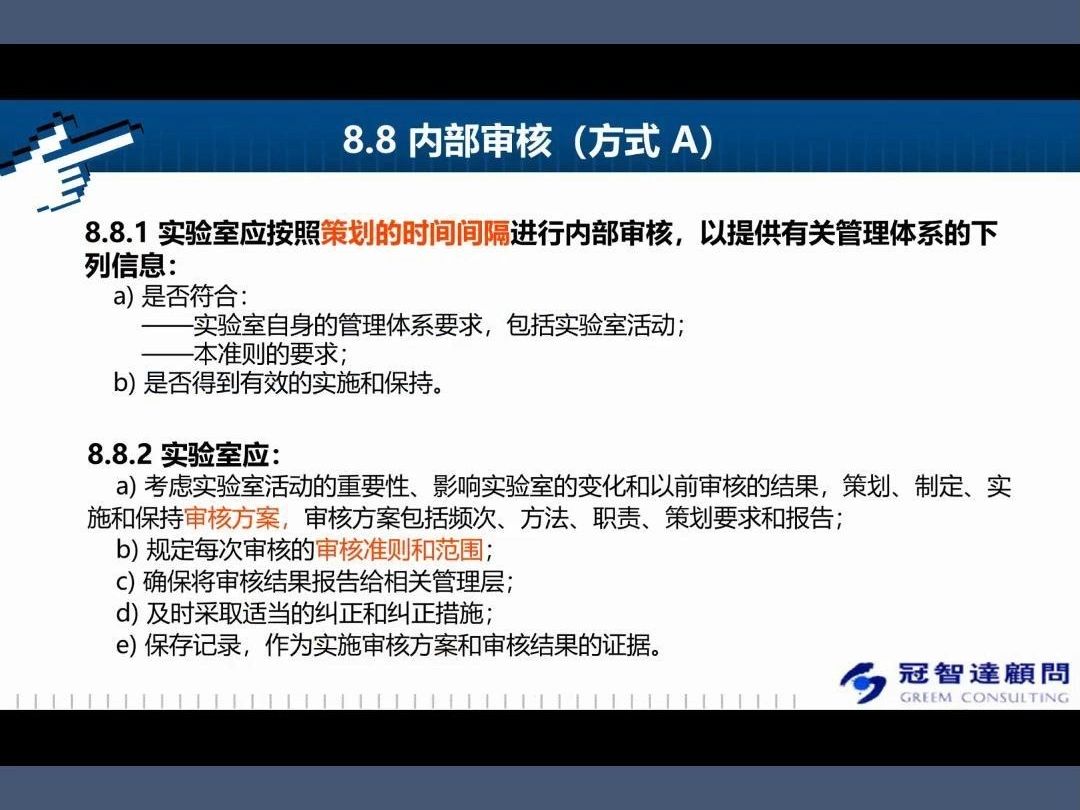 8.8 内部审核（方式 A）

8.8.1 实验室应按照策划的时间间隔进行内部审核，以提供有关管理体系的下列信息：

a) 是否符合：
——实验室自身的管理体系要求，包括实验室活动；
——本准则的要求；
b) 是否得到有效的实施和保持。

8.8.2 实验室应：

a) 考虑实验室活动的重要性、影响实验室的变化和以前审核的结果，策划、制定、实施和保持审核方案，审核方案包括频次、方法、职责、策划要求和报告；
b) 规定每次审核的审核准则和范围；
c) 确保将审核结果报告给相关管理层；
d) 及时采取适当的纠正和纠正措施；
e) 保存记录，作为实施审核方案和审核结果的证据。

冠智達顧問
GREEM CONSULTING